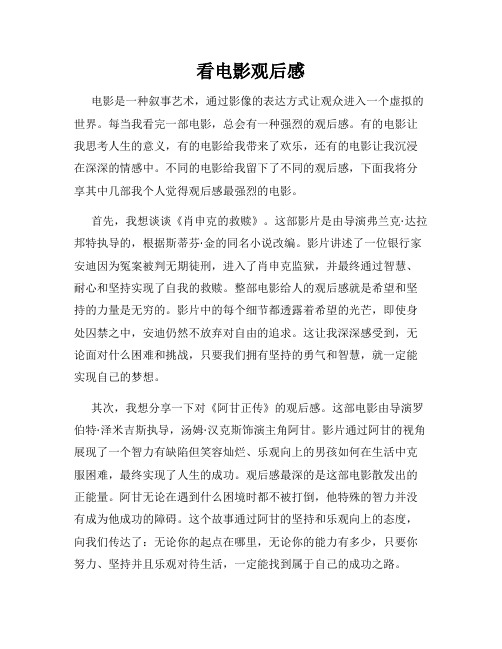 看电影观后感

电影是一种叙事艺术，通过影像的表达方式让观众进入一个虚拟的世界。每当我看完一部电影，总会有一种强烈的观后感。有的电影让我思考人生的意义，有的电影给我带来了欢乐，还有的电影让我沉浸在深深的情感中。不同的电影给我留下了不同的观后感，下面我将分享其中几部我个人觉得观后感最强烈的电影。

首先，我想谈谈《肖申克的救赎》。这部影片是由导演弗兰克·达拉邦特执导的，根据斯蒂芬·金的同名小说改编。影片讲述了一位银行家安迪因为冤案被判无期徒刑，进入了肖申克监狱，并最终通过智慧、耐心和坚持实现了自我的救赎。整部电影给人的观后感就是希望和坚持的力量是无穷的。影片中的每个细节都透露着希望的光芒，即使身处囚禁之中，安迪仍然不放弃对自由的追求。这让我深深感受到，无论面对什么困难和挑战，只要我们拥有坚持的勇气和智慧，就一定能实现自己的梦想。

其次，我想分享一下对《阿甘正传》的观后感。这部电影由导演罗伯特·泽米吉斯执导，汤姆·汉克斯饰演主角阿甘。影片通过阿甘的视角展现了一个智力有缺陷但笑容灿烂、乐观向上的男孩如何在生活中克服困难，最终实现了人生的成功。观后感最深的是这部电影散发出的正能量。阿甘无论在遇到什么困境时都不被打倒，他特殊的智力并没有成为他成功的障碍。这个故事通过阿甘的坚持和乐观向上的态度，向我们传达了：无论你的起点在哪里，无论你的能力有多少，只要你努力、坚持并且乐观对待生活，一定能找到属于自己的成功之路。